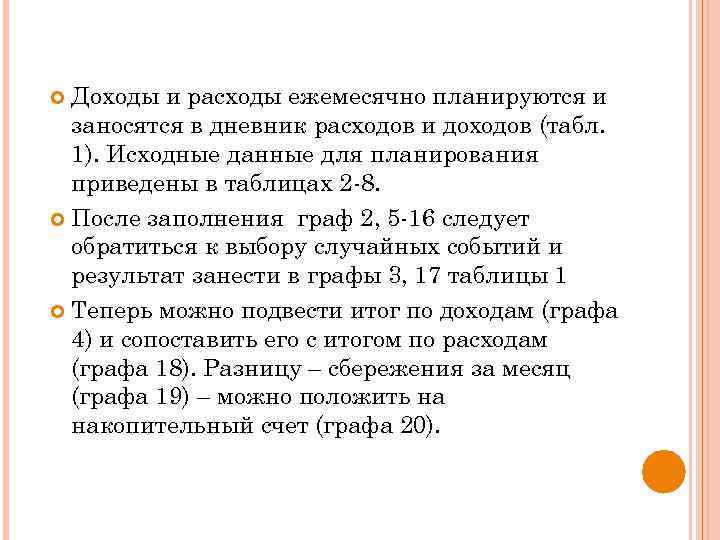 Доходы и расходы ежемесячно планируются и заносятся в дневник расходов и доходов (табл. 1). Исходные данные для планирования приведены в таблицах 2-8.

После заполнения граф 2, 5-16 следует обратиться к выбору случайных событий и результат занести в графы 3, 17 таблицы 1

Теперь можно подвести итог по доходам (графа 4) и сопоставить его с итогом по расходам (графа 18). Разницу – сбережения за месяц (графа 19) – можно положить на накопительный счет (графа 20).